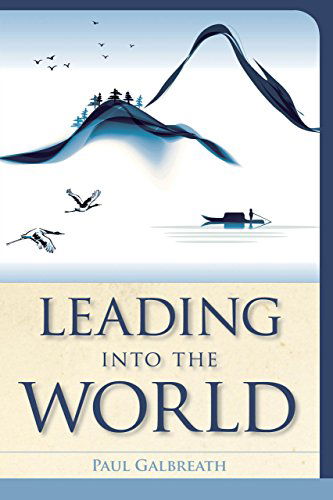 LEADING
INTO THE
WORLD

PAUL GALBREATH